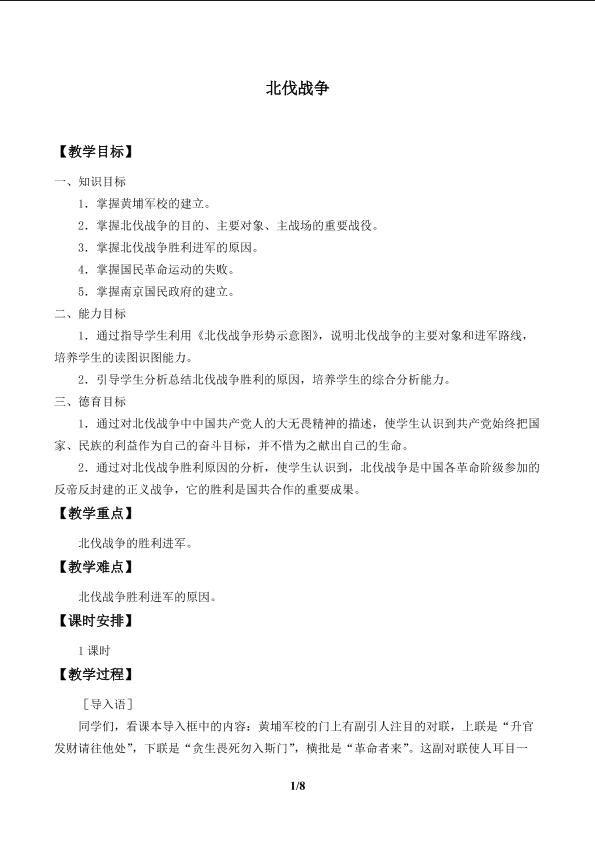 北伐战争

【教学目标】

一、知识目标

1.掌握黄埔军校的建立。

2.掌握北伐战争的目的、主要对象、主战场的重要战役。

3.掌握北伐战争胜利进军的原因。

4.掌握国民革命运动的失败。

5.掌握南京国民政府的建立。

二、能力目标

1.通过指导学生利用《北伐战争形势示意图》，说明北伐战争的主要对象和进军路线，培养学生的读图识图能力。

2.引导学生分析总结北伐战争胜利的原因，培养学生的综合分析能力。

三、德育目标

1.通过对北伐战争中中国共产党人的大无畏精神的描述，使学生认识到共产党始终把国家、民族的利益作为自己的奋斗目标，并不惜为之献出自己的生命。

2.通过对北伐战争胜利原因的分析，使学生认识到，北伐战争是中国各革命阶级参加的反帝反封建的正义战争，它的胜利是国共合作的重要成果。

【教学重点】

北伐战争的胜利进军。

【教学难点】

北伐战争胜利进军的原因。

【课时安排】

1课时

【教学过程】

［导入语］

同学们，看课本导入框中的内容：黄埔军校的门上有副引人注目的对联，上联是“升官发财请往他处”，下联是“贪生畏死勿入斯门”，横批是“革命者来”。这副对联使人耳目一

1/8